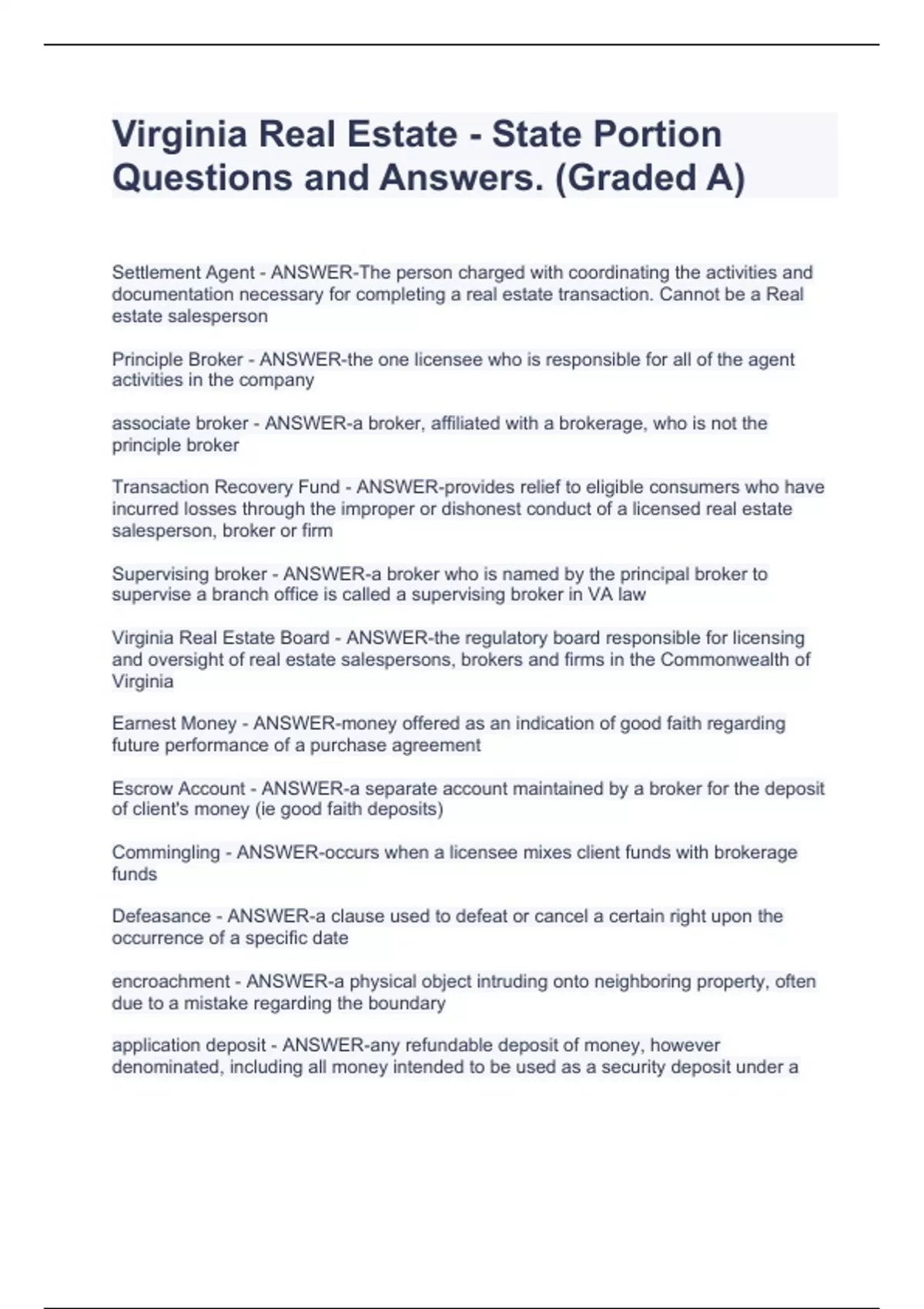 Virginia Real Estate - State Portion Questions and Answers. (Graded A)

Settlement Agent - ANSWER-The person charged with coordinating the activities and documentation necessary for completing a real estate transaction. Cannot be a Real estate salesperson

Principle Broker - ANSWER-the one licensee who is responsible for all of the agent activities in the company

associate broker - ANSWER-a broker, affiliated with a brokerage, who is not the principle broker

Transaction Recovery Fund - ANSWER-provides relief to eligible consumers who have incurred losses through the improper or dishonest conduct of a licensed real estate salesperson, broker or firm

Supervising broker - ANSWER-a broker who is named by the principal broker to supervise a branch office is called a supervising broker in VA law

Virginia Real Estate Board - ANSWER-the regulatory board responsible for licensing and oversight of real estate salespersons, brokers and firms in the Commonwealth of Virginia

Earnest Money - ANSWER-money offered as an indication of good faith regarding future performance of a purchase agreement

Escrow Account - ANSWER-a separate account maintained by a broker for the deposit of client's money (ie good faith deposits)

Commingling - ANSWER-occurs when a licensee mixes client funds with brokerage funds

Defeasance - ANSWER-a clause used to defeat or cancel a certain right upon the occurrence of a specific date

encroachment - ANSWER-a physical object intruding onto neighboring property, often due to a mistake regarding the boundary

application deposit - ANSWER-any refundable deposit of money, however denominated, including all money intended to be used as a security deposit under a